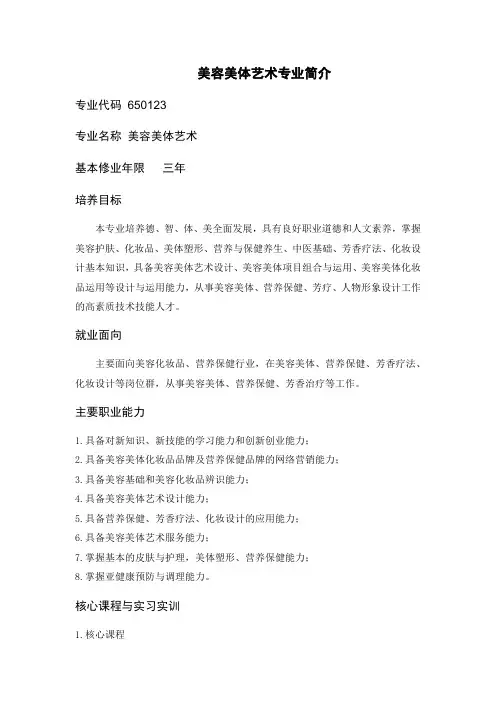 美容美体艺术专业简介

专业代码 650123

专业名称 美容美体艺术

基本修业年限 三年

培养目标

本专业培养德、智、体、美全面发展，具有良好职业道德和人文素养，掌握美容护肤、化妆品、美体塑形、营养与保健养生、中医基础、芳香疗法、化妆设计基本知识，具备美容美体艺术设计、美容美体项目组合与运用、美容美体化妆品运用等设计与运用能力，从事美容美体、营养保健、芳疗、人物形象设计工作的高素质技术技能人才。

就业面向

主要面向美容化妆品、营养保健行业，在美容美体、营养保健、芳香疗法、化妆设计等岗位群，从事美容美体、营养保健、芳香治疗等工作。

主要职业能力

1. 具备对新知识、新技能的学习能力和创新创业能力；
2. 具备美容美体化妆品品牌及营养保健品牌的网络营销能力；
3. 具备美容基础和美容化妆品辨识能力；
4. 具备美容美体艺术设计能力；
5. 具备营养保健、芳香疗法、化妆设计的应用能力；
6. 具备美容美体艺术服务能力；
7. 掌握基本的皮肤与护理，美体塑形、营养保健能力；
8. 掌握亚健康预防与调理能力。

核心课程与实习实训

1. 核心课程